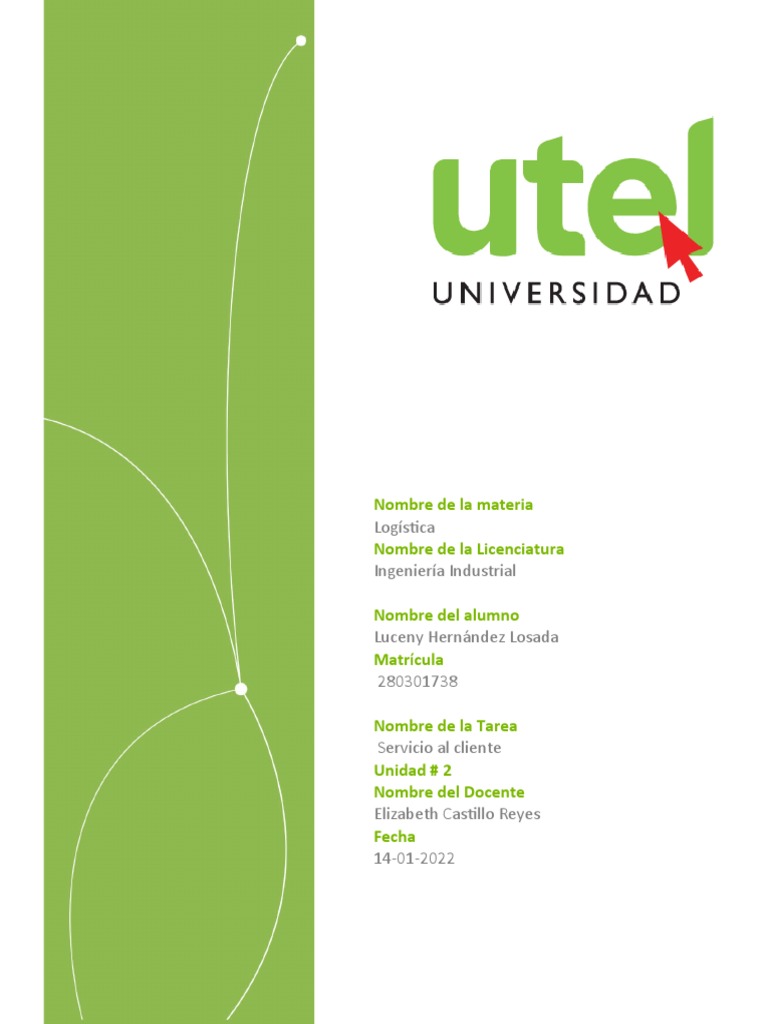 utel
UNIVERSIDAD

Nombre de la materia
Logística
Nombre de la Licenciatura
Ingeniería Industrial

Nombre del alumno
Luceny Hernández Losada
Matrícula
280301738

Nombre de la Tarea
Servicio al cliente
Unidad # 2
Nombre del Docente
Elizabeth Castillo Reyes
Fecha
14-01-2022